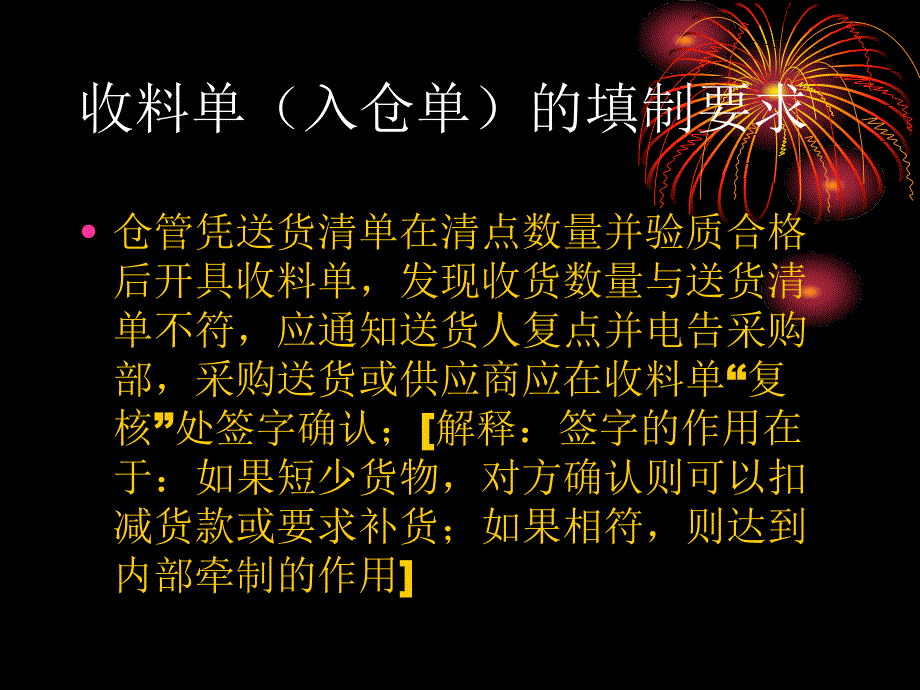 收料单（入仓单）的填制要求

• 仓管凭送货清单在清点数量并验质合格后开具收料单，发现收货数量与送货清单不符，应通知送货人复点并电告采购部，采购送货或供应商应在收料单“复核”处签字确认；[解释：签字的作用在于：如果短少货物，对方确认则可以扣减货款或要求补货；如果相符，则达到内部牵制的作用]